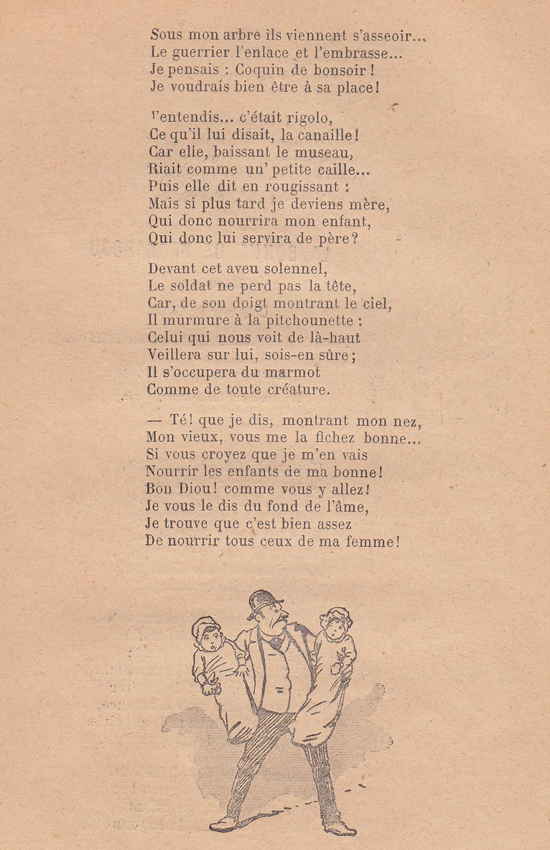 Sous mon arbre ils viennent s'asseoir...
Le guerrier l'enlace et l'embrasse...
Je pensais : Coquin de bonsoir !
Je voudrais bien être à sa place!

J'entendis... c'était rigolo,
Ce qu'il lui disait, la canaille!
Car elle, baissant le museau,
Riait comme un' petite caille...
Puis elle dit en rougissant :
Mais si plus tard je deviens mère,
Qui donc nourrira mon enfant,
Qui donc lui servira de père?

Devant cet aveu solennel,
Le soldat ne perd pas la tête,
Car, de son doigt montrant le ciel,
Il murmure à la pitchounette :
Celui qui nous voit de là-haut
Veillera sur lui, sois-en sûre;
Il s'occupera du marmot
Comme de toute créature.

— Té! que je dis, montrant mon nez,
Mon vieux, vous me la fichez bonne...
Si vous croyez que je m'en vais
Nourrir les enfants de ma bonne!
Bon Diou! comme vous y allez!
Je vous le dis du fond de l'âme,
Je trouve que c'est bien assez
De nourrir tous ceux de ma femme!